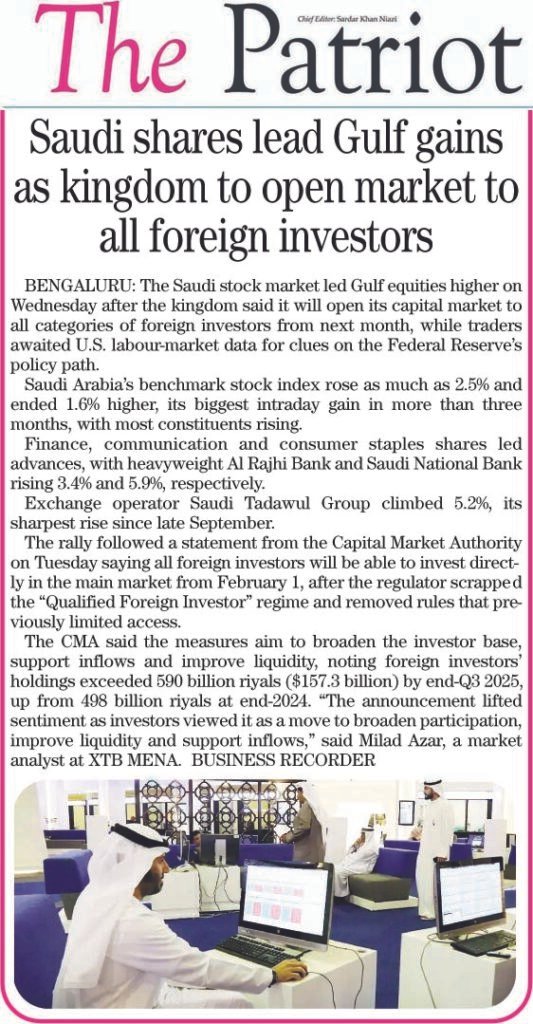 The Patriot

Chief Editor: Sardar Khan Niazi

Saudi shares lead Gulf gains as kingdom to open market to all foreign investors

BENGALURU: The Saudi stock market led Gulf equities higher on Wednesday after the kingdom said it will open its capital market to all categories of foreign investors from next month, while traders awaited U.S. labour-market data for clues on the Federal Reserve's policy path.

Saudi Arabia's benchmark stock index rose as much as 2.5% and ended 1.6% higher, its biggest intraday gain in more than three months, with most constituents rising.

Finance, communication and consumer staples shares led advances, with heavyweight Al Rajhi Bank and Saudi National Bank rising 3.4% and 5.9%, respectively.

Exchange operator Saudi Tadawul Group climbed 5.2%, its sharpest rise since late September.

The rally followed a statement from the Capital Market Authority on Tuesday saying all foreign investors will be able to invest directly in the main market from February 1, after the regulator scrapped the "Qualified Foreign Investor" regime and removed rules that previously limited access.

The CMA said the measures aim to broaden the investor base, support inflows and improve liquidity, noting foreign investors' holdings exceeded 590 billion riyals ($157.3 billion) by end-Q3 2025, up from 498 billion riyals at end-2024. "The announcement lifted sentiment as investors viewed it as a move to broaden participation, improve liquidity and support inflows," said Milad Azar, a market analyst at XTB MENA. BUSINESS RECORDER